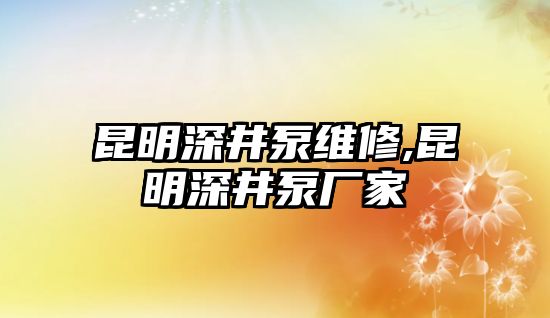 昆明深井泵维修,昆明深井泵厂家